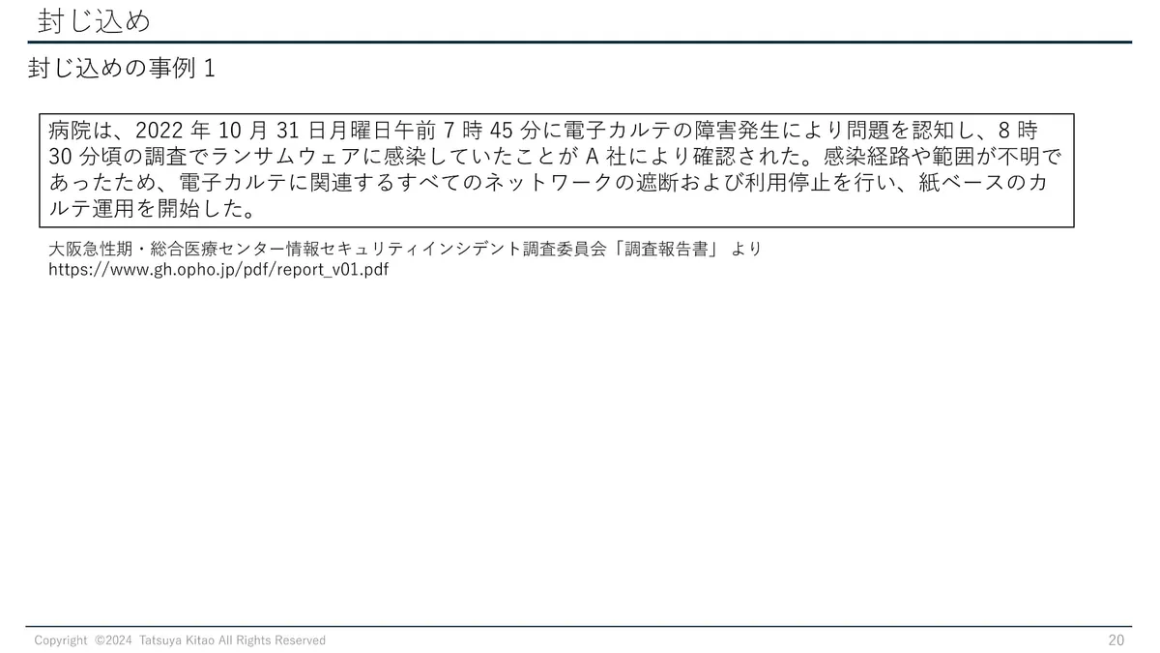 封じ込め

封じ込めの事例1

病院は、2022年10月31日月曜日午前7時45分に電子カルテの障害発生により問題を認知し、8時30分頃の調査でランサムウェアに感染していたことがA社により確認された。感染経路や範囲が不明であったため、電子カルテに関連するすべてのネットワークの遮断および利用停止を行い、紙ベースのカルテ運用を開始した。

大阪急性期・総合医療センター情報セキュリティインシデント調査委員会「調査報告書」より
https://www.gh.opho.jp/pdf/report_v01.pdf

Copyright ©2024 Tatsuya Kitao All Rights Reserved

20